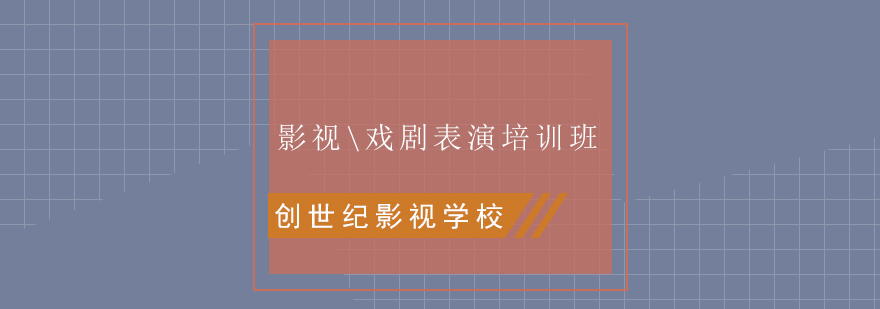 影视\戏剧表演培训班

创世纪影视学校